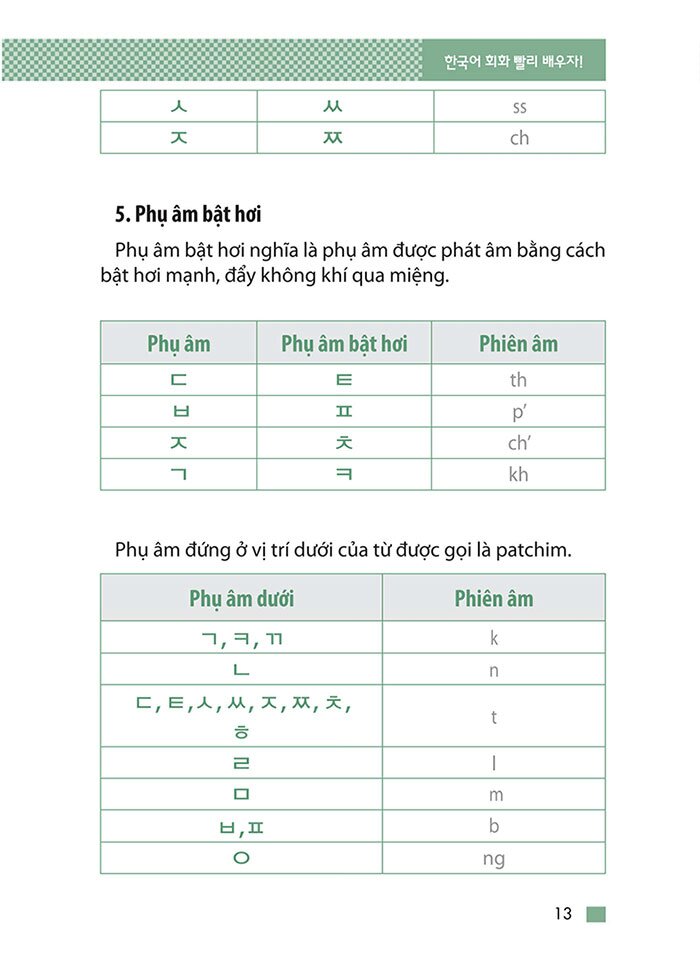 한국어 회화 빨리 배우자!

| ㅅ | ㅆ | ss |
|---|---|---|
| ㅈ | ㅉ | ch |

5. Phụ âm bật hơi

Phụ âm bật hơi nghĩa là phụ âm được phát âm bằng cách bật hơi mạnh, đẩy không khí qua miệng.

| Phụ âm | Phụ âm bật hơi | Phiên âm |
|---|---|---|
| ㄷ | ㅌ | th |
| ㅂ | ㅍ | p' |
| ㅈ | ㅊ | ch' |
| ㄱ | ㅋ | kh |

Phụ âm đứng ở vị trí dưới của từ được gọi là patchim.

| Phụ âm dưới | Phiên âm |
|---|---|
| ㄱ, ㅋ, ㄲ | k |
| ㄴ | n |
| ㄷ, ㅌ, ㅅ, ㅆ, ㅈ, ㅉ, ㅊ, ㅎ | t |
| ㄹ | l |
| ㅁ | m |
| ㅂ, ㅍ | b |
| ㅇ | ng |

13